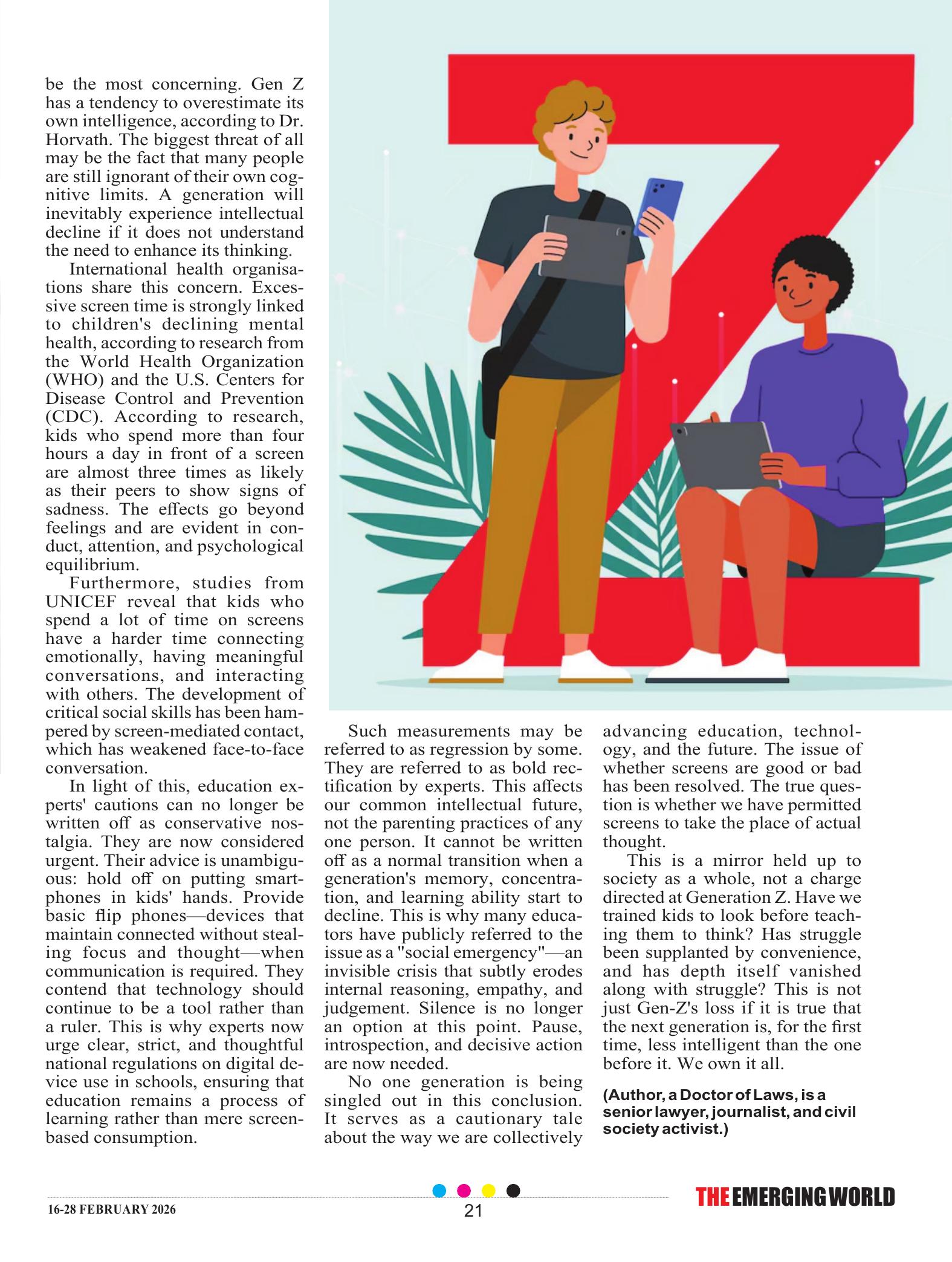 be the most concerning. Gen Z has a tendency to overestimate its own intelligence, according to Dr. Horvath. The biggest threat of all may be the fact that many people are still ignorant of their own cognitive limits. A generation will inevitably experience intellectual decline if it does not understand the need to enhance its thinking.

International health organisations share this concern. Excessive screen time is strongly linked to children's declining mental health, according to research from the World Health Organization (WHO) and the U.S. Centers for Disease Control and Prevention (CDC). According to research, kids who spend more than four hours a day in front of a screen are almost three times as likely as their peers to show signs of sadness. The effects go beyond feelings and are evident in conduct, attention, and psychological equilibrium.

Furthermore, studies from UNICEF reveal that kids who spend a lot of time on screens have a harder time connecting emotionally, having meaningful conversations, and interacting with others. The development of critical social skills has been hampered by screen-mediated contact, which has weakened face-to-face conversation.

In light of this, education experts' cautions can no longer be written off as conservative nostalgia. They are now considered urgent. Their advice is unambiguous: hold off on putting smartphones in kids' hands. Provide basic flip phones—devices that maintain connected without stealing focus and thought—when communication is required. They contend that technology should continue to be a tool rather than a ruler. This is why experts now urge clear, strict, and thoughtful national regulations on digital device use in schools, ensuring that education remains a process of learning rather than mere screen-based consumption.

Such measurements may be referred to as regression by some. They are referred to as bold rectification by experts. This affects our common intellectual future, not the parenting practices of any one person. It cannot be written off as a normal transition when a generation's memory, concentration, and learning ability start to decline. This is why many educators have publicly referred to the issue as a "social emergency"—an invisible crisis that subtly erodes internal reasoning, empathy, and judgement. Silence is no longer an option at this point. Pause, introspection, and decisive action are now needed.

No one generation is being singled out in this conclusion. It serves as a cautionary tale about the way we are collectively advancing education, technology, and the future. The issue of whether screens are good or bad has been resolved. The true question is whether we have permitted screens to take the place of actual thought.

This is a mirror held up to society as a whole, not a charge directed at Generation Z. Have we trained kids to look before teaching them to think? Has struggle been supplanted by convenience, and has depth itself vanished along with struggle? This is not just Gen-Z's loss if it is true that the next generation is, for the first time, less intelligent than the one before it. We own it all.

(Author, a Doctor of Laws, is a senior lawyer, journalist, and civil society activist.)

16-28 FEBRUARY 2026

21

THE EMERGING WORLD